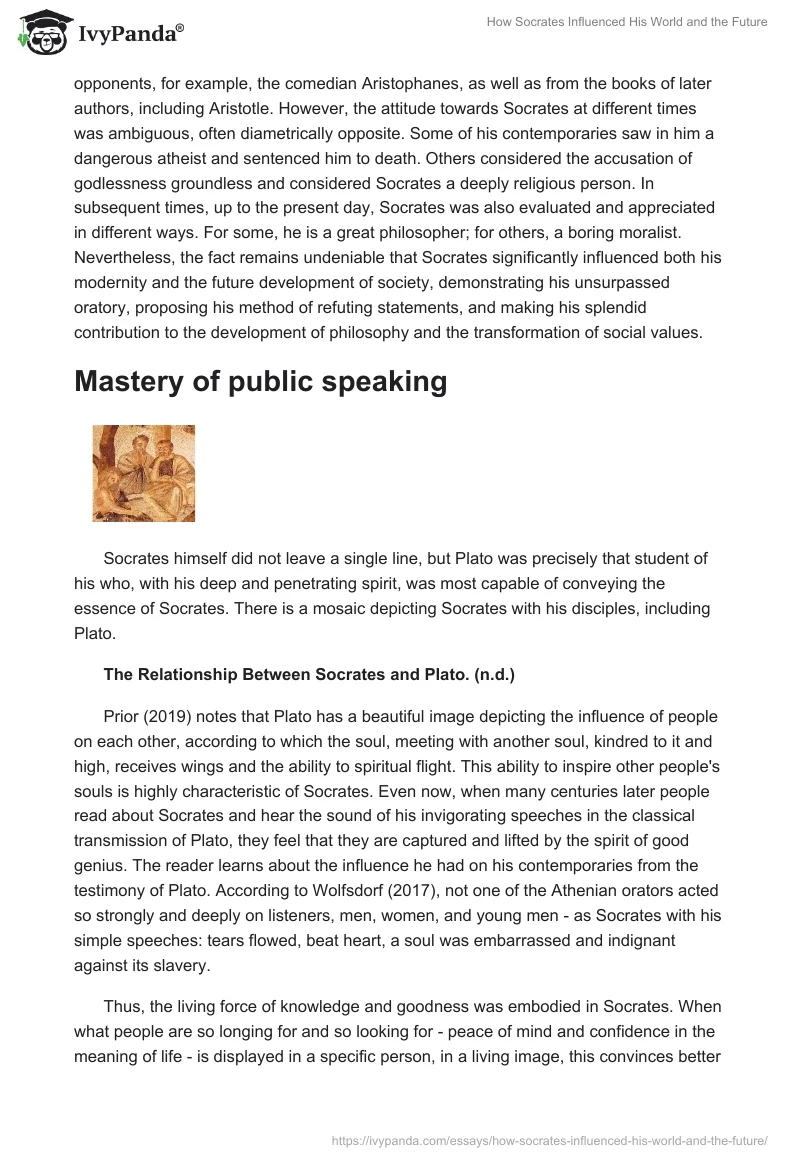 IvyPanda®

How Socrates Influenced His World and the Future

opponents, for example, the comedian Aristophanes, as well as from the books of later authors, including Aristotle. However, the attitude towards Socrates at different times was ambiguous, often diametrically opposite. Some of his contemporaries saw in him a dangerous atheist and sentenced him to death. Others considered the accusation of godlessness groundless and considered Socrates a deeply religious person. In subsequent times, up to the present day, Socrates was also evaluated and appreciated in different ways. For some, he is a great philosopher; for others, a boring moralist. Nevertheless, the fact remains undeniable that Socrates significantly influenced both his modernity and the future development of society, demonstrating his unsurpassed oratory, proposing his method of refuting statements, and making his splendid contribution to the development of philosophy and the transformation of social values.

Mastery of public speaking

Socrates himself did not leave a single line, but Plato was precisely that student of his who, with his deep and penetrating spirit, was most capable of conveying the essence of Socrates. There is a mosaic depicting Socrates with his disciples, including Plato.

The Relationship Between Socrates and Plato. (n.d.)

Prior (2019) notes that Plato has a beautiful image depicting the influence of people on each other, according to which the soul, meeting with another soul, kindred to it and high, receives wings and the ability to spiritual flight. This ability to inspire other people's souls is highly characteristic of Socrates. Even now, when many centuries later people read about Socrates and hear the sound of his invigorating speeches in the classical transmission of Plato, they feel that they are captured and lifted by the spirit of good genius. The reader learns about the influence he had on his contemporaries from the testimony of Plato. According to Wolfsdorf (2017), not one of the Athenian orators acted so strongly and deeply on listeners, men, women, and young men - as Socrates with his simple speeches: tears flowed, beat heart, a soul was embarrassed and indignant against its slavery.

Thus, the living force of knowledge and goodness was embodied in Socrates. When what people are so longing for and so looking for - peace of mind and confidence in the meaning of life - is displayed in a specific person, in a living image, this convinces better

https://ivypanda.com/essays/how-socrates-influenced-his-world-and-the-future/